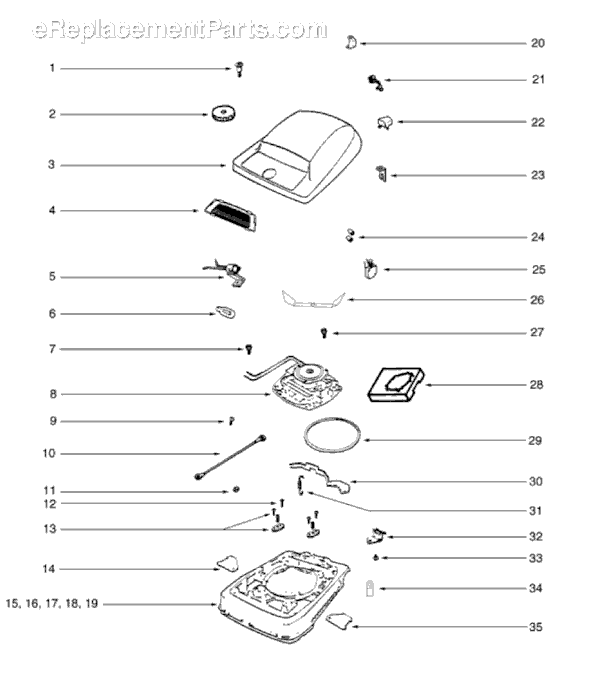 eReplacementParts.com

1
2
3
4
5
6
7
8
9
10
11
12
13
14
15, 16, 17, 18, 19

20
21
22
23
24
25
26
27
28
29
30
31
32
33
34
35